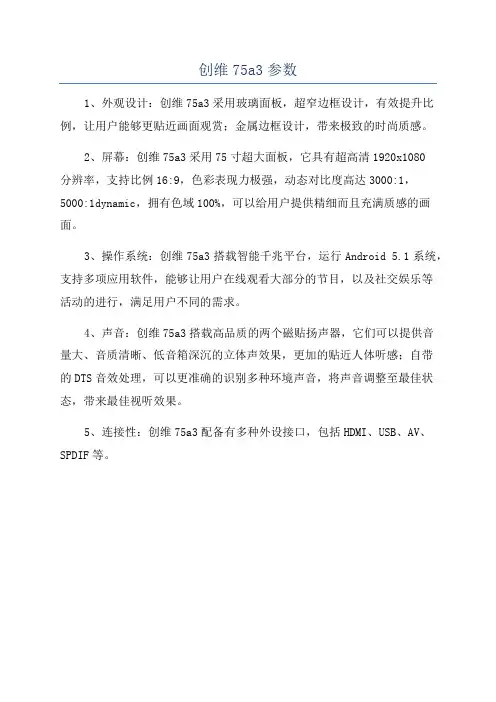 创维 75a3 参数

1、外观设计：创维 75a3 采用玻璃面板，超窄边框设计，有效提升比例，让用户能够更贴近画面观赏；金属边框设计，带来极致的时尚质感。

2、屏幕：创维 75a3 采用 75 寸超大面板，它具有超高清 1920x1080 分辨率，支持比例 16:9，色彩表现力极强，动态对比度高达 3000:1，5000:1dynamic，拥有色域 100%，可以给用户提供精细而且充满质感的画面。

3、操作系统：创维 75a3 搭载智能千兆平台，运行 Android 5.1 系统，支持多项应用软件，能够让用户在线观看大部分的节目，以及社交娱乐等活动的进行，满足用户不同的需求。

4、声音：创维 75a3 搭载高品质的两个磁贴扬声器，它们可以提供音量大、音质清晰、低音箱深沉的立体声效果，更加的贴近人体听感；自带的 DTS 音效处理，可以更准确的识别多种环境声音，将声音调整至最佳状态，带来最佳视听效果。

5、连接性：创维 75a3 配备有多种外设接口，包括 HDMI、USB、AV、SPDIF 等。